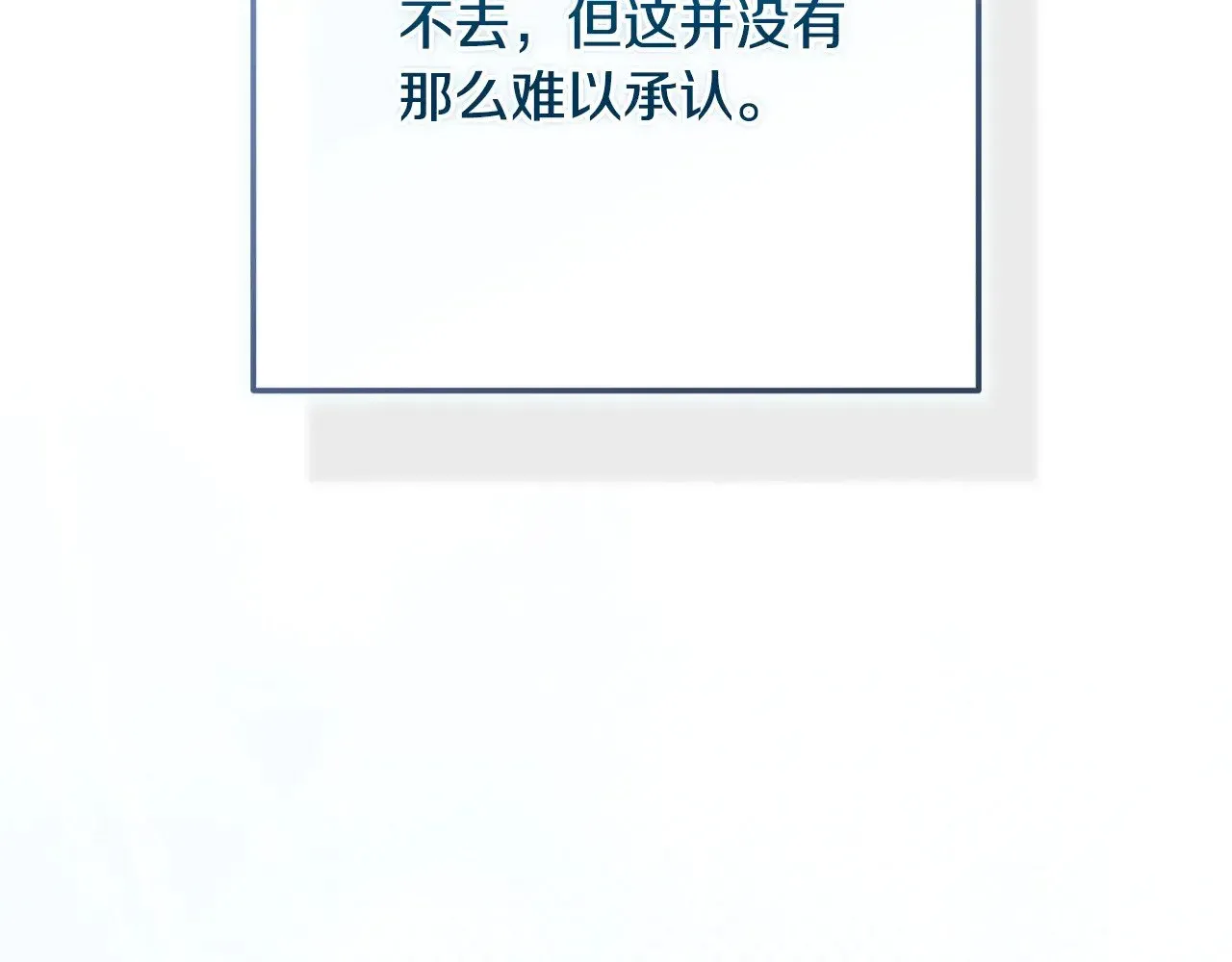 不去，但这并没有那么难以承认。